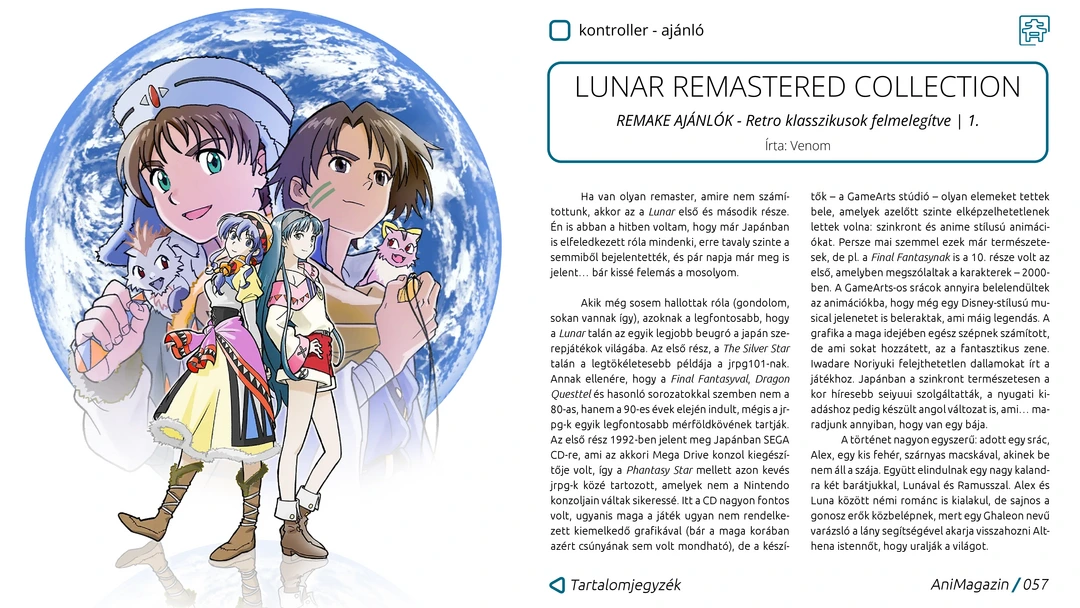 kontroller - ajánló

LUNAR REMASTERED COLLECTION

REMAKE AJÁNLÓK - Retro klasszikusok felmelegítve | 1.

Írta: Venom

Ha van olyan remaster, amire nem számítottunk, akkor az a Lunar első és második része. Én is abban a hitben voltam, hogy már Japánban is elfeledkezett róla mindenki, erre tavaly szinte a semmiből bejelentették, és pár napja már meg is jelent… bár kissé felemás a mosolyom.

Akik még sosem hallottak róla (gondolom, sokan vannak így), azoknak a legfontosabb, hogy a Lunar talán az egyik legjobb beugró a japán szerepjátékok világába. Az első rész, a The Silver Star talán a legtökéletesebb példája a jrpg101-nak. Annak ellenére, hogy a Final Fantasyval, Dragon Questtel és hasonló sorozatokkal szemben nem a 80-as, hanem a 90-es évek elején indult, mégis a jrpg-k egyik legfontosabb mérföldkövének tartják. Az első rész 1992-ben jelent meg Japánban SEGA CD-re, ami az akkori Mega Drive konzol kiegészítője volt, így a Phantasy Star mellett azon kevés jrpg-k közé tartozott, amelyek nem a Nintendo konzoljain váltak sikeressé. Itt a CD nagyon fontos volt, ugyanis maga a játék ugyan nem rendelkezett kiemelkedő grafikával (bár a maga korában azért csúnyának sem volt mondható), de a készítők – a GameArts stúdió – olyan elemeket tettek bele, amelyek azelőtt szinte elképzelhetetlenek lettek volna: szinkront és anime stílusú animációkat. Persze mai szemmel ezek már természetesek, de pl. a Final Fantasynak is a 10. része volt az első, amelyben megszólaltak a karakterek – 2000-ben. A GameArts-os srácok annyira belelendültek az animációkba, hogy még egy Disney-stílusú musical jelenetet is beleraktak, ami máig legendás. A grafika a maga idejében egész szépnek számított, de ami sokat hozzátett, az a fantasztikus zene. Iwadare Noriyuki felejthetetlen dallamokat írt a játékhoz. Japánban a szinkront természetesen a kor híresebb seiyuui szolgáltatták, a nyugati kiadáshoz pedig készült angol változat is, ami… maradjunk annyiban, hogy van egy bája.

A történet nagyon egyszerű: adott egy srác, Alex, egy kis fehér, szárnyas macskával, akinek be nem áll a szája. Együtt elindulnak egy nagy kalandra két barátjukkal, Lunával és Ramusszal. Alex és Luna között némi románc is kialakul, de sajnos a gonosz erők közbelépnek, mert egy Ghaleon nevű varázsló a lány segítségével akarja visszahozni Althena istennőt, hogy uralják a világot.

Tartalomjegyzék

AniMagazin / 057